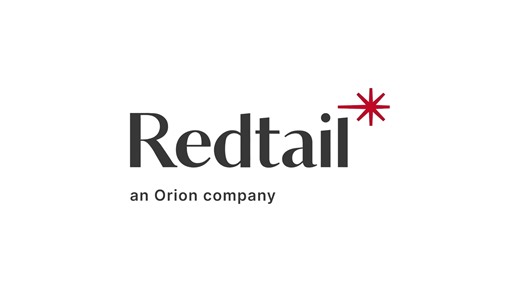 Redtail

an Orion company